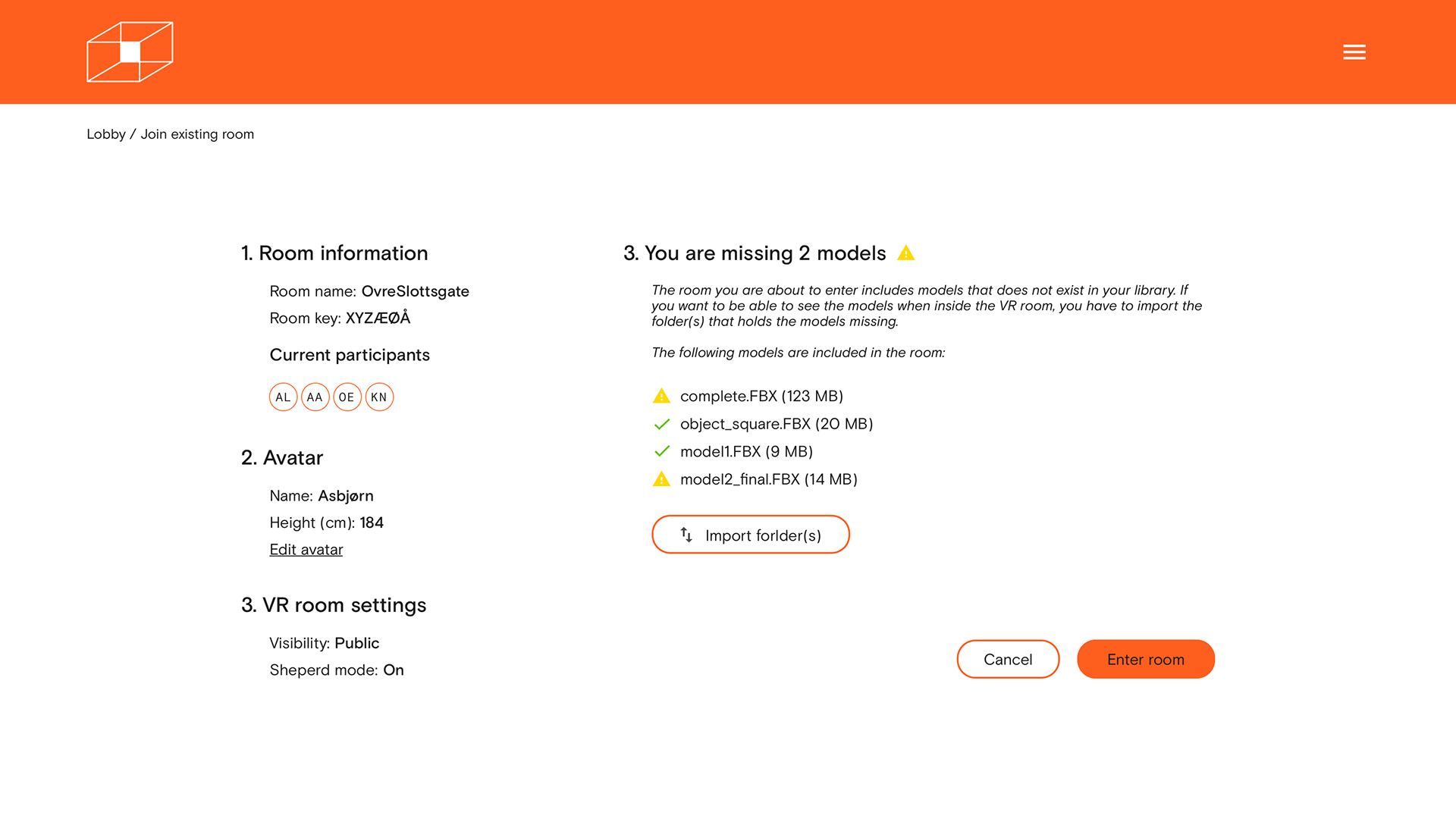 Lobby / Join existing room

1. Room information

Room name: OvreSlottsgate
Room key: XYZÆØÅ

Current participants

AL AA OE KN

2. Avatar

Name: Asbjørn
Height (cm): 184
Edit avatar

3. VR room settings

Visibility: Public
Sheperd mode: On

3. You are missing 2 models

The room you are about to enter includes models that does not exist in your library. If you want to be able to see the models when inside the VR room, you have to import the folder(s) that holds the models missing.

The following models are included in the room:

complete.FBX (123 MB)
object_square.FBX (20 MB)
model1.FBX (9 MB)
model2_final.FBX (14 MB)

Import forlder(s)

Cancel

Enter room